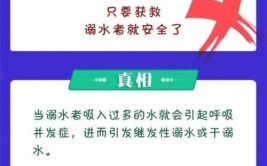 只要获救
溺水者就安全了

真相

当溺水者吸入过多的水就会引起呼吸并发症，进而引发继发性溺水或干溺水。